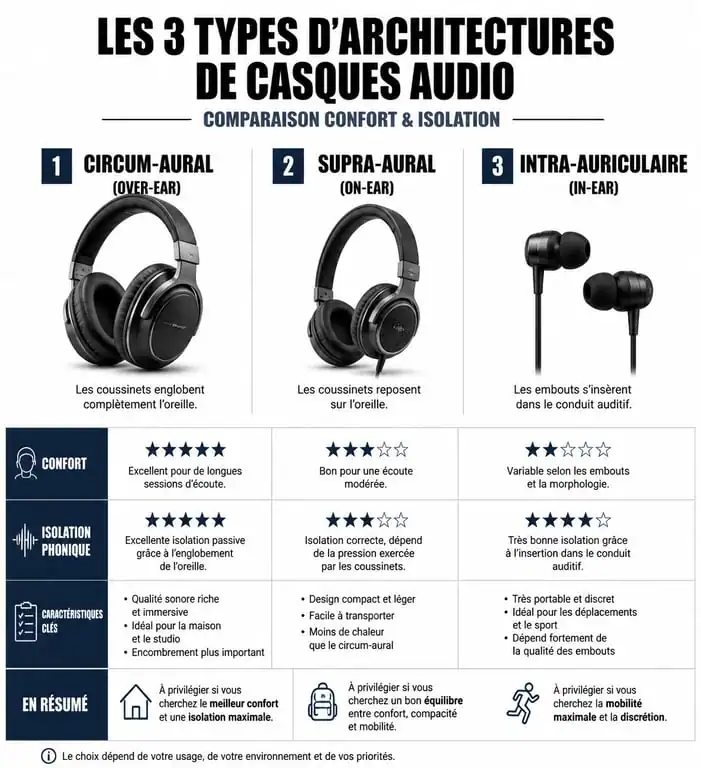 LES 3 TYPES D'ARCHITECTURES DE CASQUES AUDIO

COMPARAISON CONFORT & ISOLATION

1 CIRCUM-AURAL (OVER-EAR)

Les coussinets englobent complètement l'oreille.

2 SUPRA-AURAL (ON-EAR)

Les coussinets reposent sur l'oreille.

3 INTRA-AURICULAIRE (IN-EAR)

Les embouts s'insèrent dans le conduit auditif.

| | | | |
|---|---|---|---|
| CONFORT | ★★★★★ Excellent pour de longues sessions d'écoute. | ★★★☆☆ Bon pour une écoute modérée. | ★★☆☆☆ Variable selon les embouts et la morphologie. |
| ISOLATION PHONIQUE | ★★★★★ Excellente isolation passive grâce à l'englobement de l'oreille. | ★★★☆☆ Isolation correcte, dépend de la pression exercée par les coussinets. | ★★★★☆ Très bonne isolation grâce à l'insertion dans le conduit auditif. |
| CARACTÉRISTIQUES CLÉS | • Qualité sonore riche et immersive • Idéal pour la maison et le studio • Encombrement plus important | • Design compact et léger • Facile à transporter • Moins de chaleur que le circum-aural | • Très portable et discret • Idéal pour les déplacements et le sport • Dépend fortement de la qualité des embouts |
| EN RÉSUMÉ | À privilégier si vous cherchez le meilleur confort et une isolation maximale. | À privilégier si vous cherchez un bon équilibre entre confort, compacité et mobilité. | À privilégier si vous cherchez la mobilité maximale et la discrétion. |

Le choix dépend de votre usage, de votre environnement et de vos priorités.